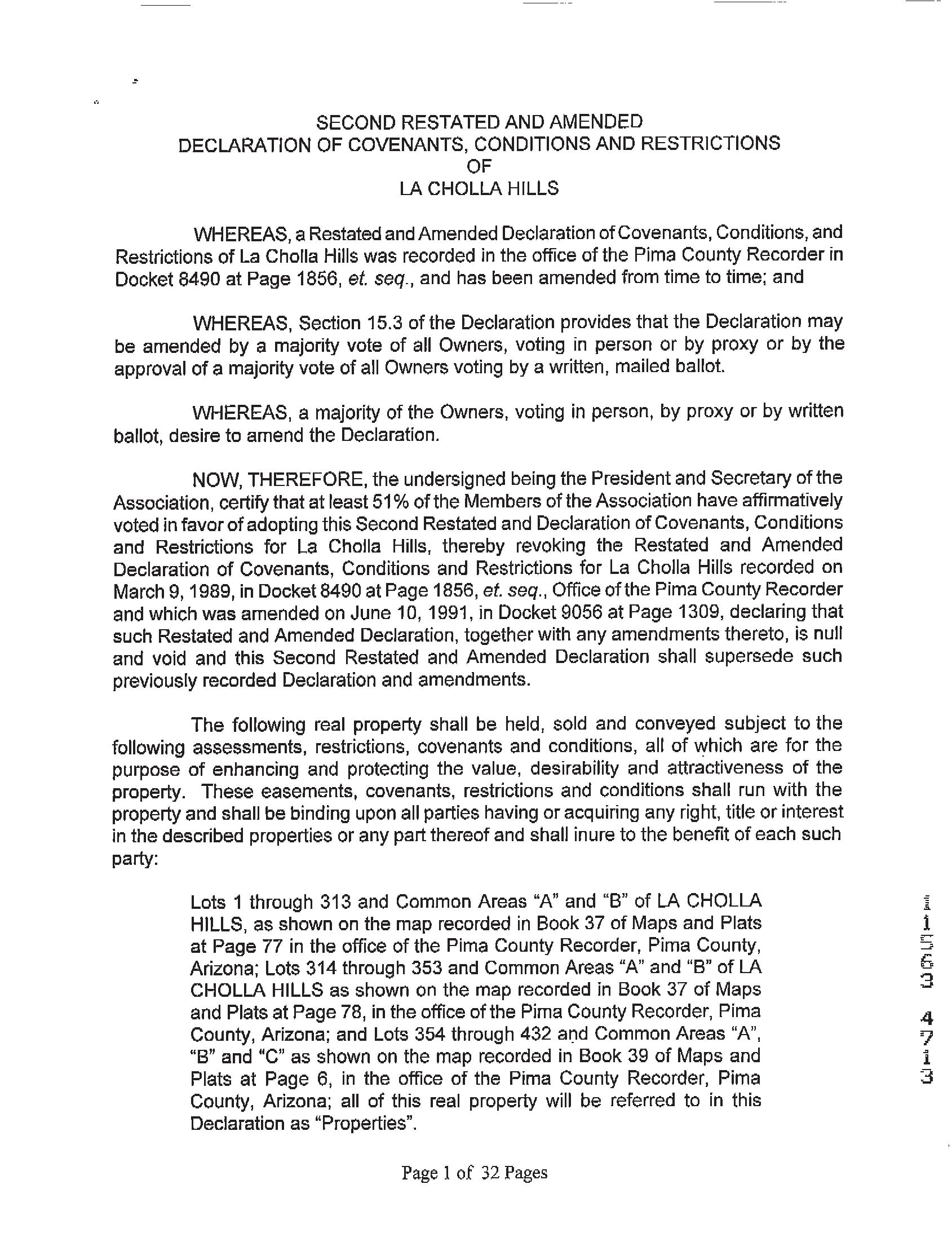 SECOND RESTATED AND AMENDED
DECLARATION OF COVENANTS, CONDITIONS AND RESTRICTIONS
OF
LA CHOLLA HILLS

WHEREAS, a Restated and Amended Declaration of Covenants, Conditions, and Restrictions of La Cholla Hills was recorded in the office of the Pima County Recorder in Docket 8490 at Page 1856, et. seq., and has been amended from time to time; and

WHEREAS, Section 15.3 of the Declaration provides that the Declaration may be amended by a majority vote of all Owners, voting in person or by proxy or by the approval of a majority vote of all Owners voting by a written, mailed ballot.

WHEREAS, a majority of the Owners, voting in person, by proxy or by written ballot, desire to amend the Declaration.

NOW, THEREFORE, the undersigned being the President and Secretary of the Association, certify that at least 51% of the Members of the Association have affirmatively voted in favor of adopting this Second Restated and Declaration of Covenants, Conditions and Restrictions for La Cholla Hills, thereby revoking the Restated and Amended Declaration of Covenants, Conditions and Restrictions for La Cholla Hills recorded on March 9, 1989, in Docket 8490 at Page 1856, et. seq., Office of the Pima County Recorder and which was amended on June 10, 1991, in Docket 9056 at Page 1309, declaring that such Restated and Amended Declaration, together with any amendments thereto, is null and void and this Second Restated and Amended Declaration shall supersede such previously recorded Declaration and amendments.

The following real property shall be held, sold and conveyed subject to the following assessments, restrictions, covenants and conditions, all of which are for the purpose of enhancing and protecting the value, desirability and attractiveness of the property. These easements, covenants, restrictions and conditions shall run with the property and shall be binding upon all parties having or acquiring any right, title or interest in the described properties or any part thereof and shall inure to the benefit of each such party:

Lots 1 through 313 and Common Areas "A" and "B" of LA CHOLLA HILLS, as shown on the map recorded in Book 37 of Maps and Plats at Page 77 in the office of the Pima County Recorder, Pima County, Arizona; Lots 314 through 353 and Common Areas "A" and "B" of LA CHOLLA HILLS as shown on the map recorded in Book 37 of Maps and Plats at Page 78, in the office of the Pima County Recorder, Pima County, Arizona; and Lots 354 through 432 and Common Areas "A", "B" and "C" as shown on the map recorded in Book 39 of Maps and Plats at Page 6, in the office of the Pima County Recorder, Pima County, Arizona; all of this real property will be referred to in this Declaration as "Properties".

11563 4713

Page 1 of 32 Pages